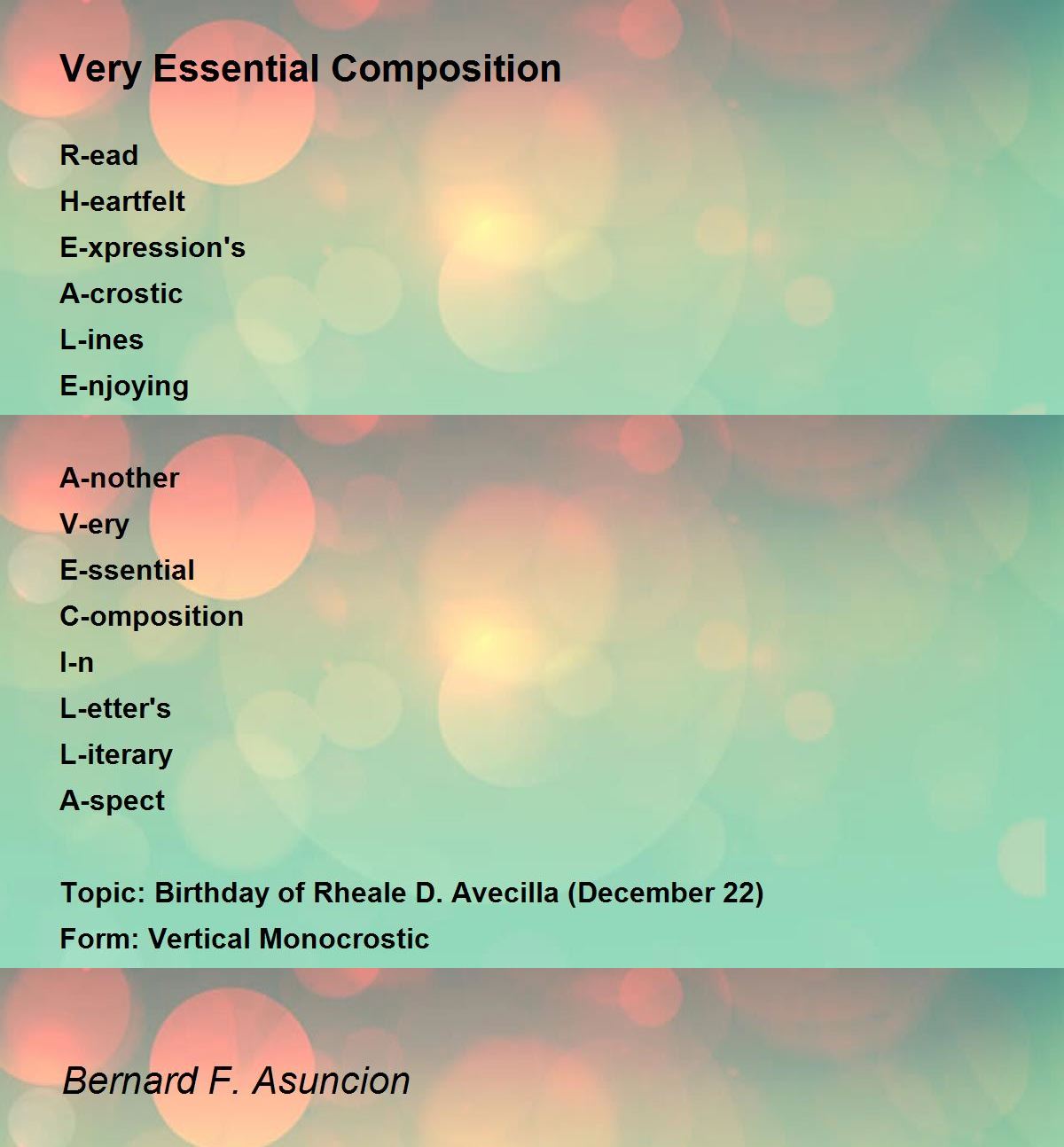 Very Essential Composition

R-ead
H-eartfelt
E-xpression's
A-crostic
L-ines
E-njoying

A-nother
V-ery
E-ssential
C-omposition
I-n
L-etter's
L-iterary
A-spect

Topic: Birthday of Rheale D. Avecilla (December 22)
Form: Vertical Monocrostic

Bernard F. Asuncion